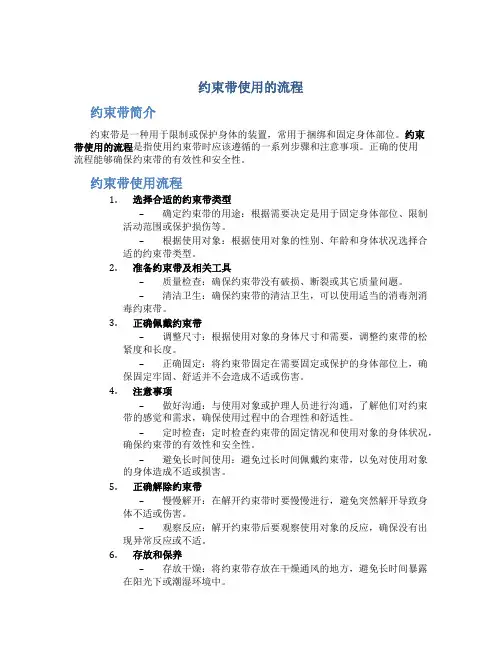 约束带使用的流程

约束带简介

约束带是一种用于限制或保护身体的装置，常用于捆绑和固定身体部位。约束带使用的流程是指使用约束带时应该遵循的一系列步骤和注意事项。正确的使用流程能够确保约束带的有效性和安全性。

约束带使用流程

1. 选择合适的约束带类型
– 确定约束带的用途：根据需要决定是用于固定身体部位、限制活动范围或保护损伤等。
– 根据使用对象：根据使用对象的性别、年龄和身体状况选择合适的约束带类型。

2. 准备约束带及相关工具
– 质量检查：确保约束带没有破损、断裂或其它质量问题。
– 清洁卫生：确保约束带的清洁卫生，可以使用适当的消毒剂消毒约束带。

3. 正确佩戴约束带
– 调整尺寸：根据使用对象的身体尺寸和需要，调整约束带的松紧度和长度。
– 正确固定：将约束带固定在需要固定或保护的身体部位上，确保固定牢固、舒适并不会造成不适或伤害。

4. 注意事项
– 做好沟通：与使用对象或护理人员进行沟通，了解他们对约束带的感觉和需求，确保使用过程中的合理性和舒适性。
– 定时检查：定时检查约束带的固定情况和使用对象的身体状况，确保约束带的有效性和安全性。
– 避免长时间使用：避免过长时间佩戴约束带，以免对使用对象的身体造成不适或损害。

5. 正确解除约束带
– 慢慢解开：在解开约束带时要慢慢进行，避免突然解开导致身体不适或伤害。
– 观察反应：解开约束带后要观察使用对象的反应，确保没有出现异常反应或不适。

6. 存放和保养
– 存放干燥：将约束带存放在干燥通风的地方，避免长时间暴露在阳光下或潮湿环境中。